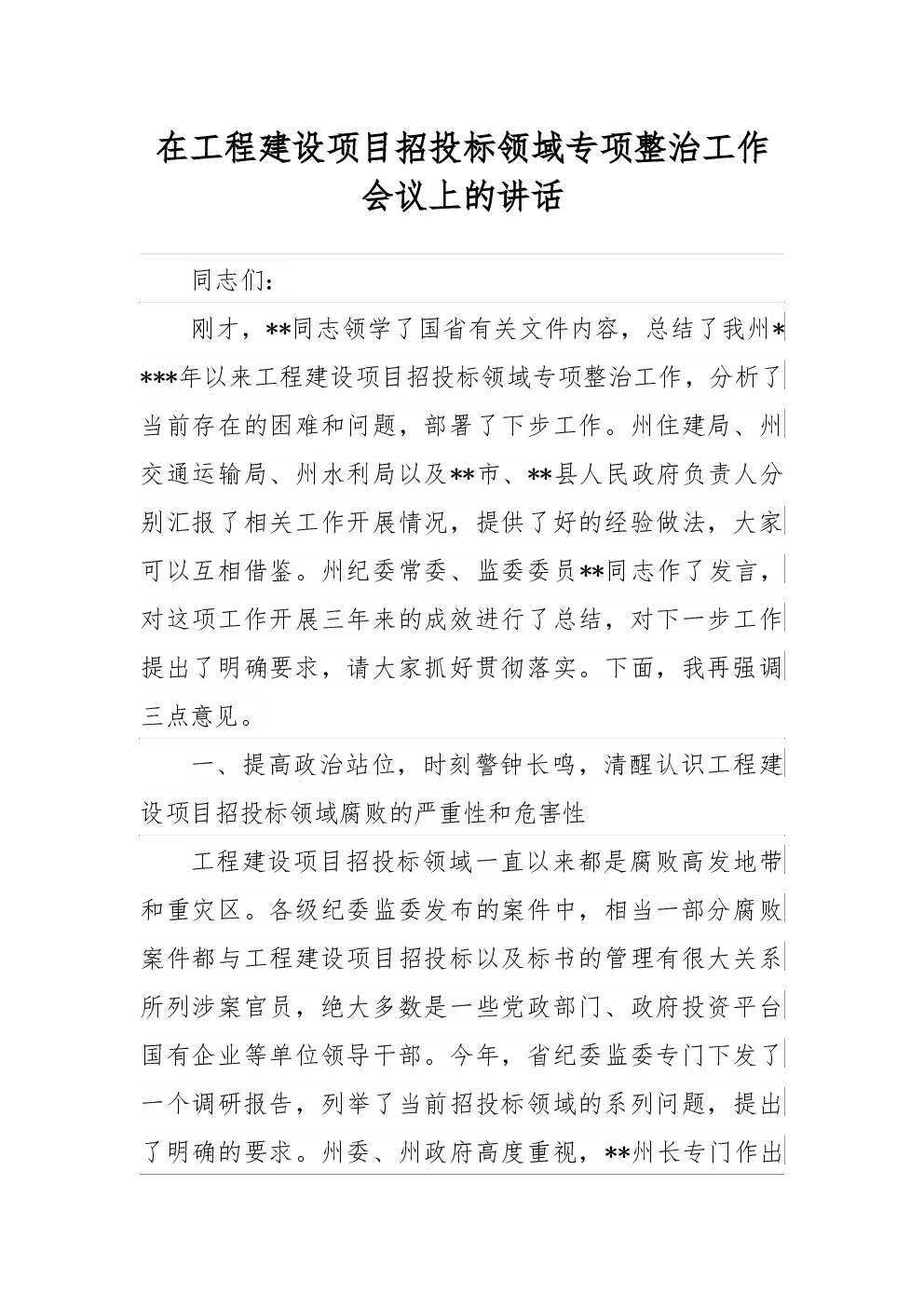 在工程建设项目招投标领域专项整治工作会议上的讲话

同志们：

刚才，**同志领学了国省有关文件内容，总结了我州****年以来工程建设项目招投标领域专项整治工作，分析了当前存在的困难和问题，部署了下步工作。州住建局、州交通运输局、州水利局以及**市、**县人民政府负责人分别汇报了相关工作开展情况，提供了好的经验做法，大家可以互相借鉴。州纪委常委、监委委员**同志作了发言，对这项工作开展三年来的成效进行了总结，对下一步工作提出了明确要求，请大家抓好贯彻落实。下面，我再强调三点意见。

一、提高政治站位，时刻警钟长鸣，清醒认识工程建设项目招投标领域腐败的严重性和危害性

工程建设项目招投标领域一直以来都是腐败高发地带和重灾区。各级纪委监委发布的案件中，相当一部分腐败案件都与工程建设项目招投标以及标书的管理有很大关系所列涉案官员，绝大多数是一些党政部门、政府投资平台国有企业等单位领导干部。今年，省纪委监委专门下发了一个调研报告，列举了当前招投标领域的系列问题，提出了明确的要求。州委、州政府高度重视，**州长专门作出